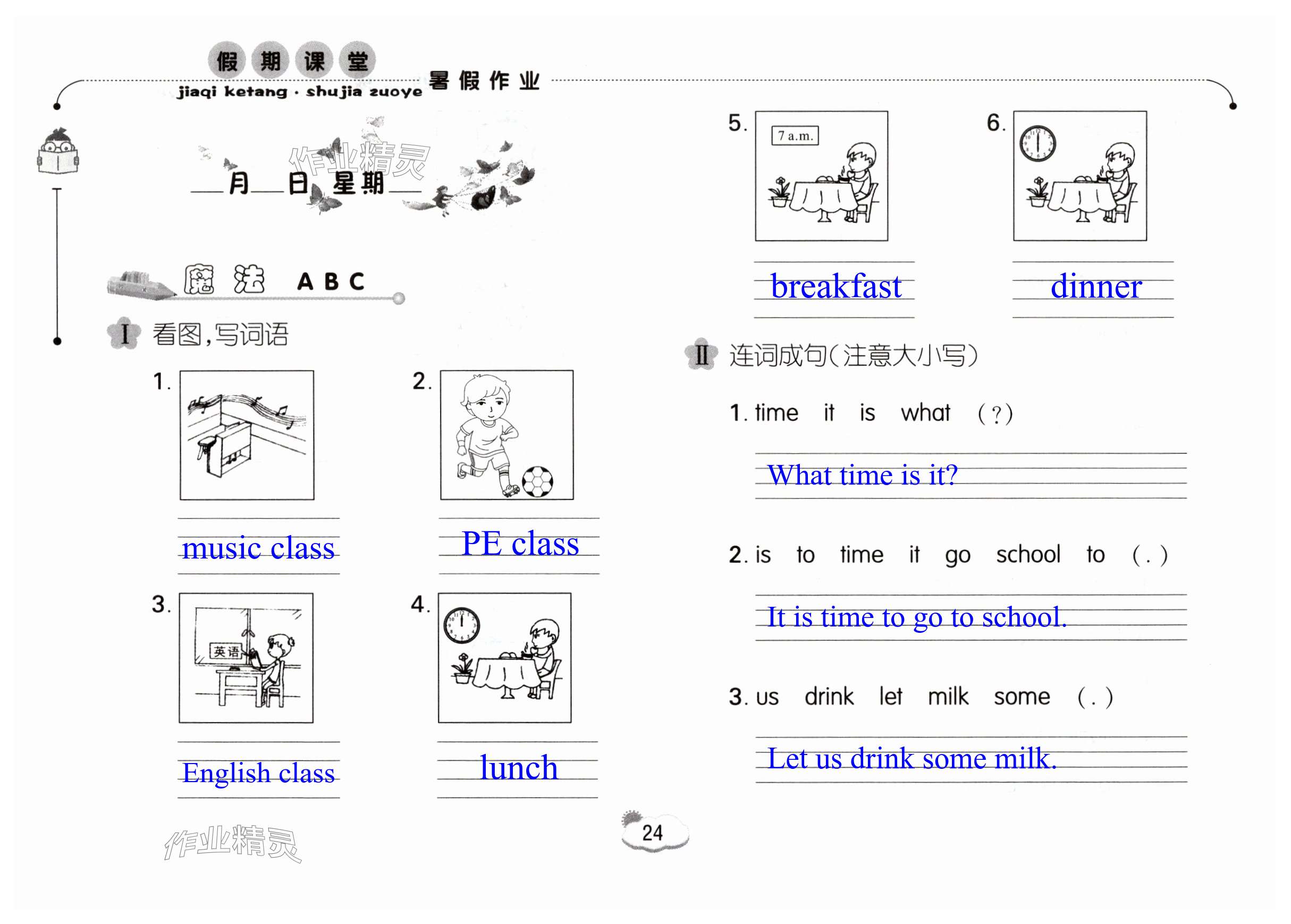 假期课堂
jiaqi ketang · shujia zuoye 暑假作业

____月____日 星期____

魔法 ABC

I 看图,写词语

1.

music class

2.

PE class

3.

英语

English class

4.

lunch

5.

7 a.m.

breakfast

6.

dinner

II 连词成句(注意大小写)

1. time it is what (?)

What time is it?

2. is to time it go school to (.)

It is time to go to school.

3. us drink let milk some (.)

Let us drink some milk.

24

作业精灵